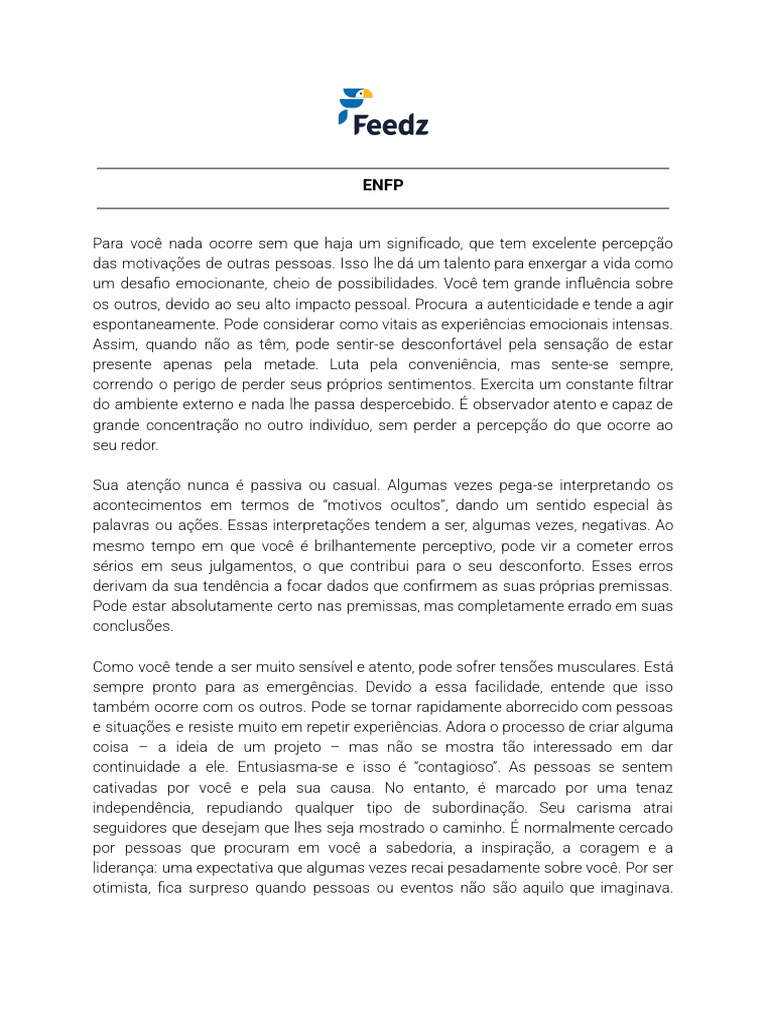 Feedz

ENFP

Para você nada ocorre sem que haja um significado, que tem excelente percepção das motivações de outras pessoas. Isso lhe dá um talento para enxergar a vida como um desafio emocionante, cheio de possibilidades. Você tem grande influência sobre os outros, devido ao seu alto impacto pessoal. Procura a autenticidade e tende a agir espontaneamente. Pode considerar como vitais as experiências emocionais intensas. Assim, quando não as têm, pode sentir-se desconfortável pela sensação de estar presente apenas pela metade. Luta pela conveniência, mas sente-se sempre, correndo o perigo de perder seus próprios sentimentos. Exercita um constante filtrar do ambiente externo e nada lhe passa despercebido. É observador atento e capaz de grande concentração no outro indivíduo, sem perder a percepção do que ocorre ao seu redor.

Sua atenção nunca é passiva ou casual. Algumas vezes pega-se interpretando os acontecimentos em termos de "motivos ocultos", dando um sentido especial às palavras ou ações. Essas interpretações tendem a ser, algumas vezes, negativas. Ao mesmo tempo em que você é brilhantemente perceptivo, pode vir a cometer erros sérios em seus julgamentos, o que contribui para o seu desconforto. Esses erros derivam da sua tendência a focar dados que confirmem as suas próprias premissas. Pode estar absolutamente certo nas premissas, mas completamente errado em suas conclusões.

Como você tende a ser muito sensível e atento, pode sofrer tensões musculares. Está sempre pronto para as emergências. Devido a essa facilidade, entende que isso também ocorre com os outros. Pode se tornar rapidamente aborrecido com pessoas e situações e resiste muito em repetir experiências. Adora o processo de criar alguma coisa – a ideia de um projeto – mas não se mostra tão interessado em dar continuidade a ele. Entusiasma-se e isso é "contagioso". As pessoas se sentem cativadas por você e pela sua causa. No entanto, é marcado por uma tenaz independência, repudiando qualquer tipo de subordinação. Seu carisma atrai seguidores que desejam que lhes seja mostrado o caminho. É normalmente cercado por pessoas que procuram em você a sabedoria, a inspiração, a coragem e a liderança: uma expectativa que algumas vezes recai pesadamente sobre você. Por ser otimista, fica surpreso quando pessoas ou eventos não são aquilo que imaginava.